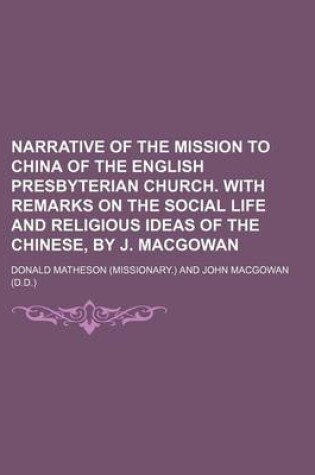 NARRATIVE OF THE MISSION TO CHINA OF THE ENGLISH PRESBYTERIAN CHURCH. WITH REMARKS ON THE SOCIAL LIFE AND RELIGIOUS IDEAS OF THE CHINESE, BY J. MACGOWAN

DONALD MATHESON (MISSIONARY.) AND JOHN MACGOWAN (D.D.)